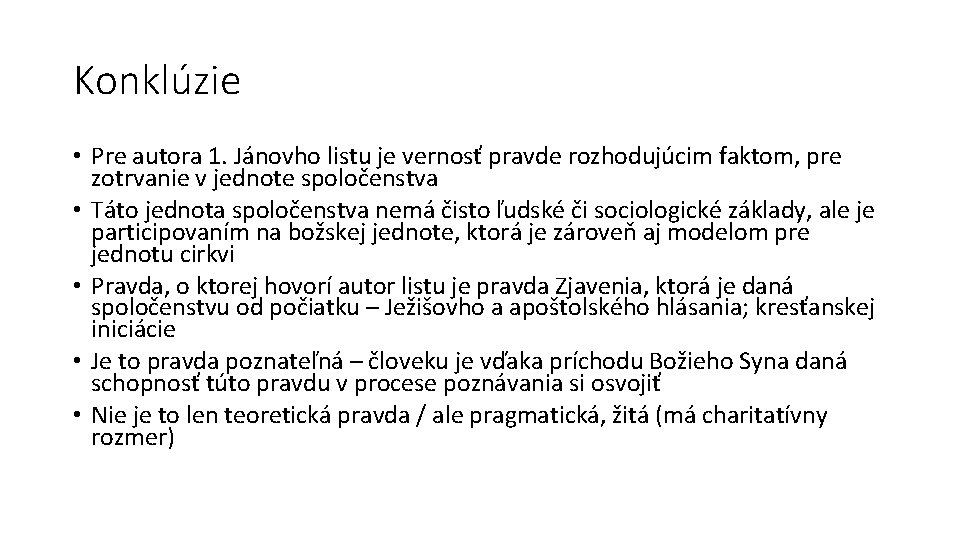 Konklúzie

• Pre autora 1. Jánovho listu je vernosť pravde rozhodujúcim faktom, pre zotrvanie v jednote spoločenstva
• Táto jednota spoločenstva nemá čisto ľudské či sociologické základy, ale je participovaním na božskej jednote, ktorá je zároveň aj modelom pre jednotu cirkvi
• Pravda, o ktorej hovorí autor listu je pravda Zjavenia, ktorá je daná spoločenstvu od počiatku – Ježišovho a apoštolského hlásania; kresťanskej iniciácie
• Je to pravda poznateľná – človeku je vďaka príchodu Božieho Syna daná schopnosť túto pravdu v procese poznávania si osvojiť
• Nie je to len teoretická pravda / ale pragmatická, žitá (má charitatívny rozmer)